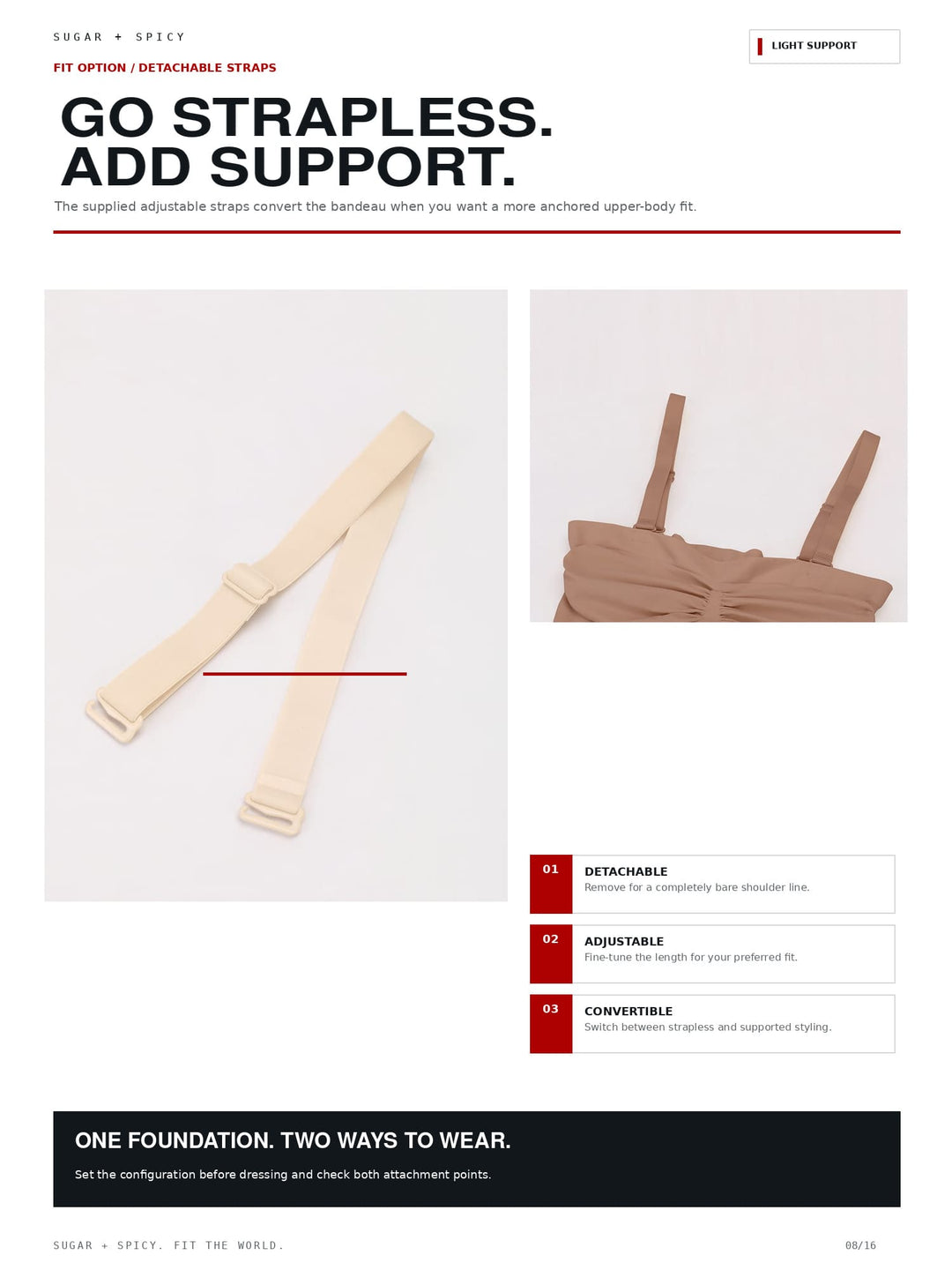 SUGAR + SPICY

LIGHT SUPPORT

FIT OPTION / DETACHABLE STRAPS

GO STRAPLESS.
ADD SUPPORT.

The supplied adjustable straps convert the bandeau when you want a more anchored upper-body fit.

01 DETACHABLE
Remove for a completely bare shoulder line.

02 ADJUSTABLE
Fine-tune the length for your preferred fit.

03 CONVERTIBLE
Switch between strapless and supported styling.

ONE FOUNDATION. TWO WAYS TO WEAR.

Set the configuration before dressing and check both attachment points.

SUGAR + SPICY. FIT THE WORLD.

08/16